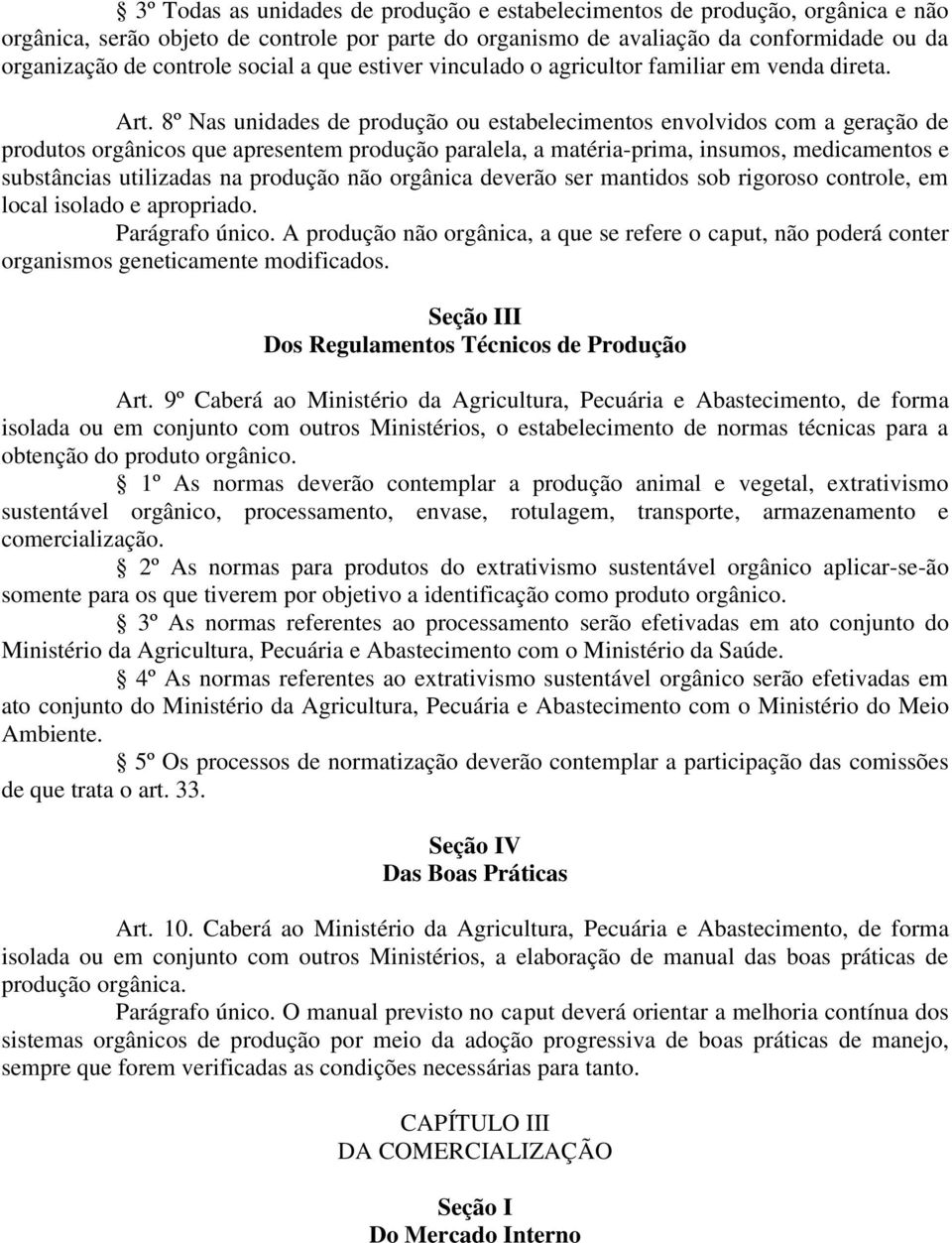 § 3º Todas as unidades de produção e estabelecimentos de produção, orgânica e não orgânica, serão objeto de controle por parte do organismo de avaliação da conformidade ou da organização de controle social a que estiver vinculado o agricultor familiar em venda direta.

Art. 8º Nas unidades de produção ou estabelecimentos envolvidos com a geração de produtos orgânicos que apresentem produção paralela, a matéria-prima, insumos, medicamentos e substâncias utilizadas na produção não orgânica deverão ser mantidos sob rigoroso controle, em local isolado e apropriado.

Parágrafo único. A produção não orgânica, a que se refere o caput, não poderá conter organismos geneticamente modificados.

Seção III
Dos Regulamentos Técnicos de Produção

Art. 9º Caberá ao Ministério da Agricultura, Pecuária e Abastecimento, de forma isolada ou em conjunto com outros Ministérios, o estabelecimento de normas técnicas para a obtenção do produto orgânico.

§ 1º As normas deverão contemplar a produção animal e vegetal, extrativismo sustentável orgânico, processamento, envase, rotulagem, transporte, armazenamento e comercialização.

§ 2º As normas para produtos do extrativismo sustentável orgânico aplicar-se-ão somente para os que tiverem por objetivo a identificação como produto orgânico.

§ 3º As normas referentes ao processamento serão efetivadas em ato conjunto do Ministério da Agricultura, Pecuária e Abastecimento com o Ministério da Saúde.

§ 4º As normas referentes ao extrativismo sustentável orgânico serão efetivadas em ato conjunto do Ministério da Agricultura, Pecuária e Abastecimento com o Ministério do Meio Ambiente.

§ 5º Os processos de normatização deverão contemplar a participação das comissões de que trata o art. 33.

Seção IV
Das Boas Práticas

Art. 10. Caberá ao Ministério da Agricultura, Pecuária e Abastecimento, de forma isolada ou em conjunto com outros Ministérios, a elaboração de manual das boas práticas de produção orgânica.

Parágrafo único. O manual previsto no caput deverá orientar a melhoria contínua dos sistemas orgânicos de produção por meio da adoção progressiva de boas práticas de manejo, sempre que forem verificadas as condições necessárias para tanto.

CAPÍTULO III
DA COMERCIALIZAÇÃO

Seção I
Do Mercado Interno